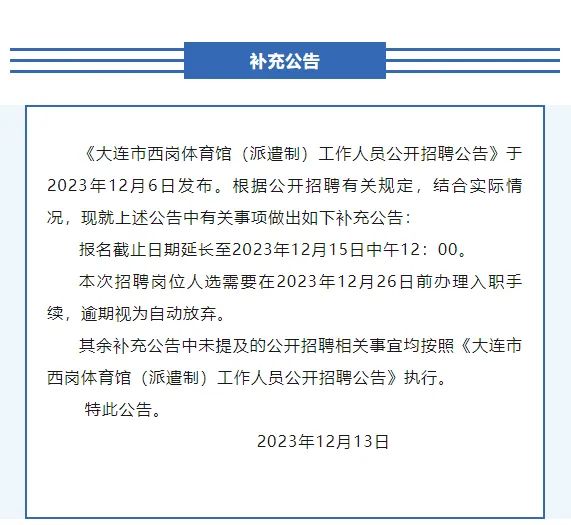 补充公告

《大连市西岗体育馆（派遣制）工作人员公开招聘公告》于2023年12月6日发布。根据公开招聘有关规定，结合实际情况，现就上述公告中有关事项做出如下补充公告：

报名截止日期延长至2023年12月15日中午12：00。

本次招聘岗位人选需要在2023年12月26日前办理入职手续，逾期视为自动放弃。

其余补充公告中未提及的公开招聘相关事宜均按照《大连市西岗体育馆（派遣制）工作人员公开招聘公告》执行。

特此公告。

2023年12月13日